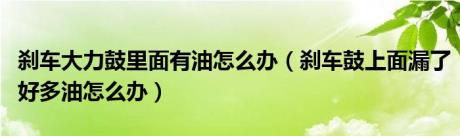 刹车大力鼓里面有油怎么办（刹车鼓上面漏了好多油怎么办）